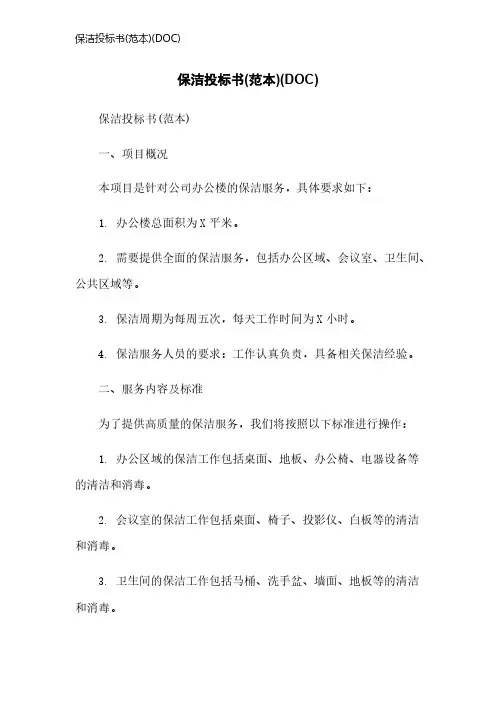 保洁投标书(范本)(DOC)

保洁投标书(范本)(DOC)

保洁投标书(范本)

一、项目概况

本项目是针对公司办公楼的保洁服务，具体要求如下：

1. 办公楼总面积为X平米。

2. 需要提供全面的保洁服务，包括办公区域、会议室、卫生间、公共区域等。

3. 保洁周期为每周五次，每天工作时间为X小时。

4. 保洁服务人员的要求：工作认真负责，具备相关保洁经验。

二、服务内容及标准

为了提供高质量的保洁服务，我们将按照以下标准进行操作：

1. 办公区域的保洁工作包括桌面、地板、办公椅、电器设备等的清洁和消毒。

2. 会议室的保洁工作包括桌面、椅子、投影仪、白板等的清洁和消毒。

3. 卫生间的保洁工作包括马桶、洗手盆、墙面、地板等的清洁和消毒。